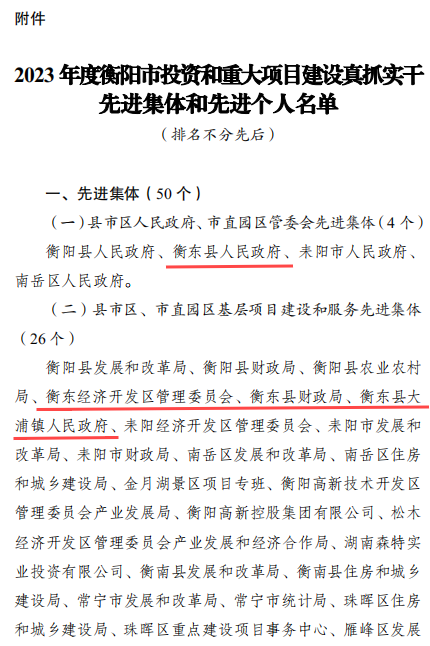 附件

2023 年度衡阳市投资和重大项目建设真抓实干先进集体和先进个人名单

（排名不分先后）

一、先进集体（50 个）

（一）县市区人民政府、市直园区管委会先进集体（4 个）

衡阳县人民政府、衡东县人民政府、耒阳市人民政府、南岳区人民政府。

（二）县市区、市直园区基层项目建设和服务先进集体（26 个）

衡阳县发展和改革局、衡阳县财政局、衡阳县农业农村局、衡东经济开发区管理委员会、衡东县财政局、衡东县大浦镇人民政府、耒阳经济开发区管理委员会、耒阳市发展和改革局、耒阳市财政局、南岳区发展和改革局、南岳区住房和城乡建设局、金月湖景区项目专班、衡阳高新技术开发区管理委员会产业发展局、衡阳高新控股集团有限公司、松木经济开发区管理委员会产业发展和经济合作局、湖南森特实业投资有限公司、衡南县发展和改革局、衡南县住房和城乡建设局、常宁市发展和改革局、常宁市统计局、珠晖区住房和城乡建设局、珠晖区重点建设项目事务中心、雁峰区发展